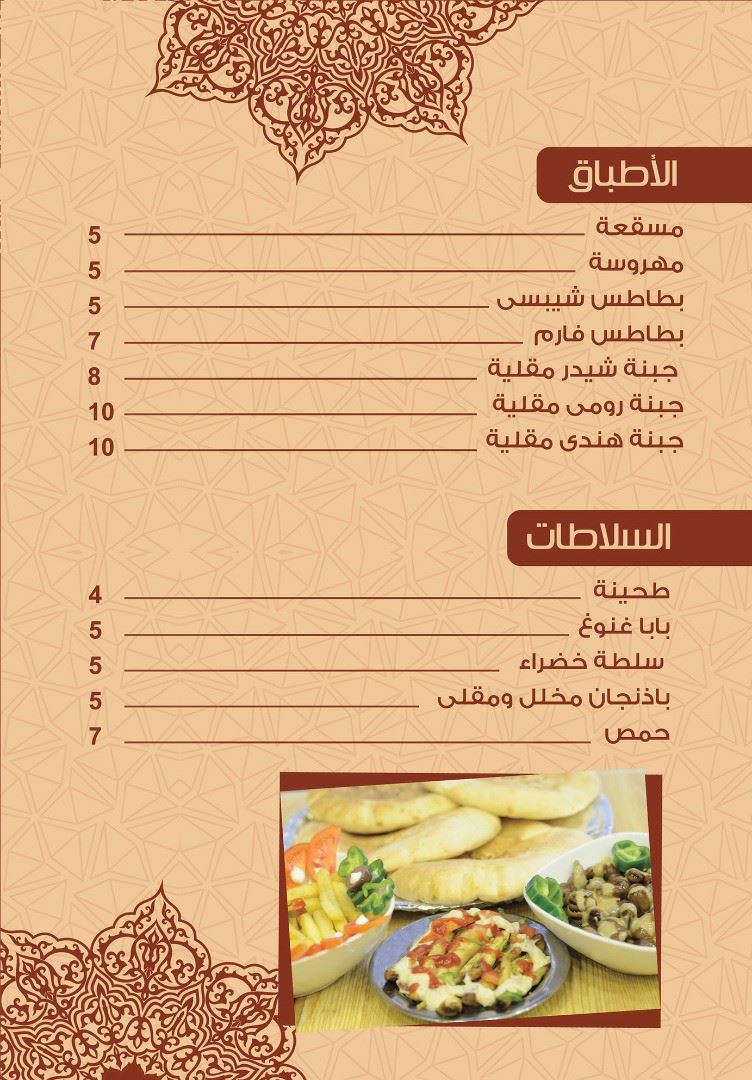 الأطباق

مسقعة 5
مهروسة 5
بطاطس شيبسى 5
بطاطس فارم 7
جبنة شيدر مقلية 8
جبنة رومى مقلية 10
جبنة هندى مقلية 10

السلاطات

طحينة 4
بابا غنوغ 5
سلطة خضراء 5
باذنجان مخلل ومقلى 5
حمص 7